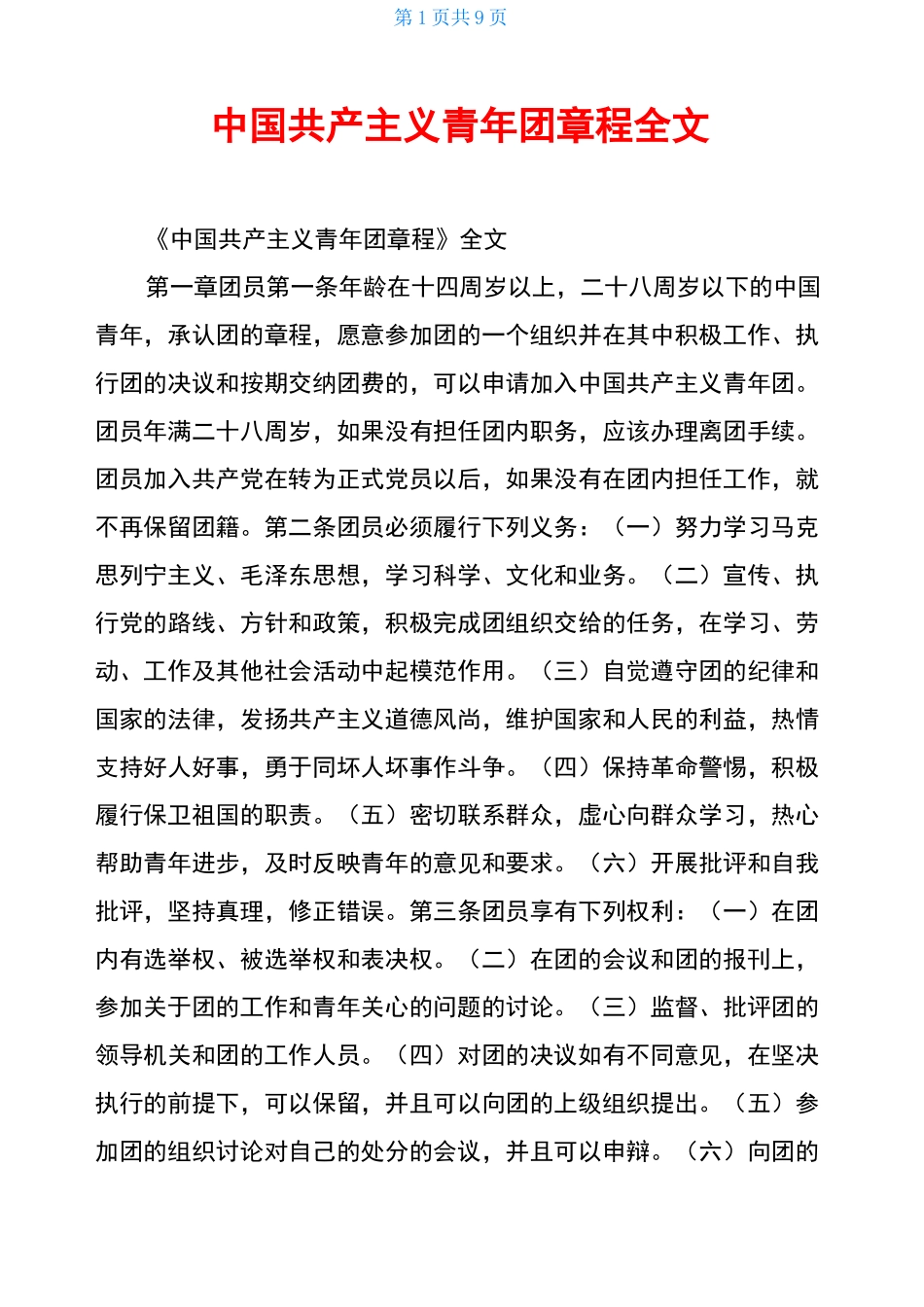 第 1 页共 9 页

中国共产主义青年团章程全文

《中国共产主义青年团章程》全文

第一章团员第一条年龄在十四周岁以上，二十八周岁以下的中国青年，承认团的章程，愿意参加团的一个组织并在其中积极工作、执行团的决议和按期交纳团费的，可以申请加入中国共产主义青年团。团员年满二十八周岁，如果没有担任团内职务，应该办理离团手续。团员加入共产党在转为正式党员以后，如果没有在团内担任工作，就不再保留团籍。第二条团员必须履行下列义务：（一）努力学习马克思列宁主义、毛泽东思想，学习科学、文化和业务。（二）宣传、执行党的路线、方针和政策，积极完成团组织交给的任务，在学习、劳动、工作及其他社会活动中起模范作用。（三）自觉遵守团的纪律和国家的法律，发扬共产主义道德风尚，维护国家和人民的利益，热情支持好人好事，勇于同坏人坏事作斗争。（四）保持革命警惕，积极履行保卫祖国的职责。（五）密切联系群众，虚心向群众学习，热心帮助青年进步，及时反映青年的意见和要求。（六）开展批评和自我批评，坚持真理，修正错误。第三条团员享有下列权利：（一）在团内有选举权、被选举权和表决权。（二）在团的会议和团的报刊上，参加关于团的工作和青年关心的问题的讨论。（三）监督、批评团的领导机关和团的工作人员。（四）对团的决议如有不同意见，在坚决执行的前提下，可以保留，并且可以向团的上级组织提出。（五）参加团的组织讨论对自己的处分的会议，并且可以申辩。（六）向团的